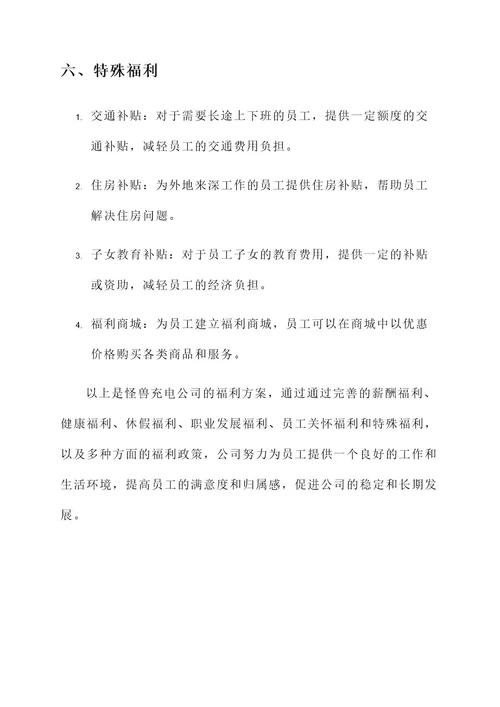 六、特殊福利

1. 交通补贴：对于需要长途上下班的员工，提供一定额度的交通补贴，减轻员工的交通费用负担。

2. 住房补贴：为外地来深工作的员工提供住房补贴，帮助员工解决住房问题。

3. 子女教育补贴：对于员工子女的教育费用，提供一定的补贴或资助，减轻员工的经济负担。

4. 福利商城：为员工建立福利商城，员工可以在商城中以优惠价格购买各类商品和服务。

以上是怪兽充电公司的福利方案，通过通过完善的薪酬福利、健康福利、休假福利、职业发展福利、员工关怀福利和特殊福利，以及多种方面的福利政策，公司努力为员工提供一个良好的工作和生活环境，提高员工的满意度和归属感，促进公司的稳定和长期发展。